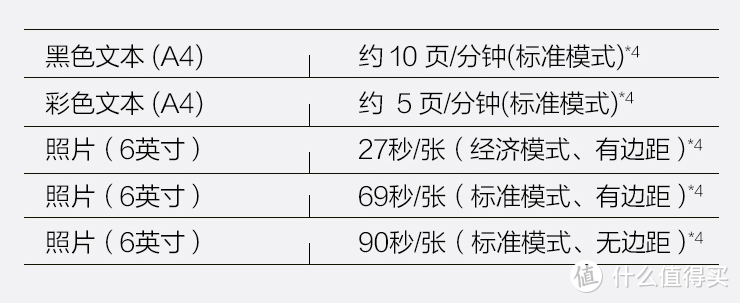 | | |
|---|---|
| 黑色文本 (A4) | 约 10 页/分钟(标准模式)$^{*4}$ |
| 彩色文本 (A4) | 约 5 页/分钟(标准模式)$^{*4}$ |
| 照片（6英寸） | 27秒/张（经济模式、有边距）$^{*4}$ |
| 照片（6英寸） | 69秒/张（标准模式、有边距）$^{*4}$ |
| 照片（6英寸） | 90秒/张（标准模式、无边距）$^{*4}$ |

值 什么值得买